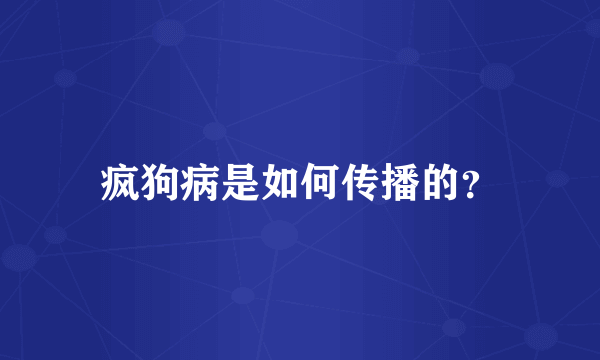 疯狗病是如何传播的？